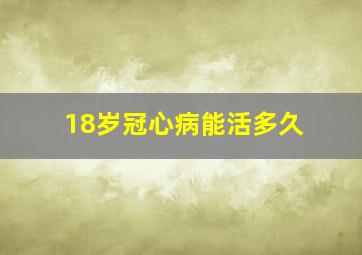 18岁冠心病能活多久